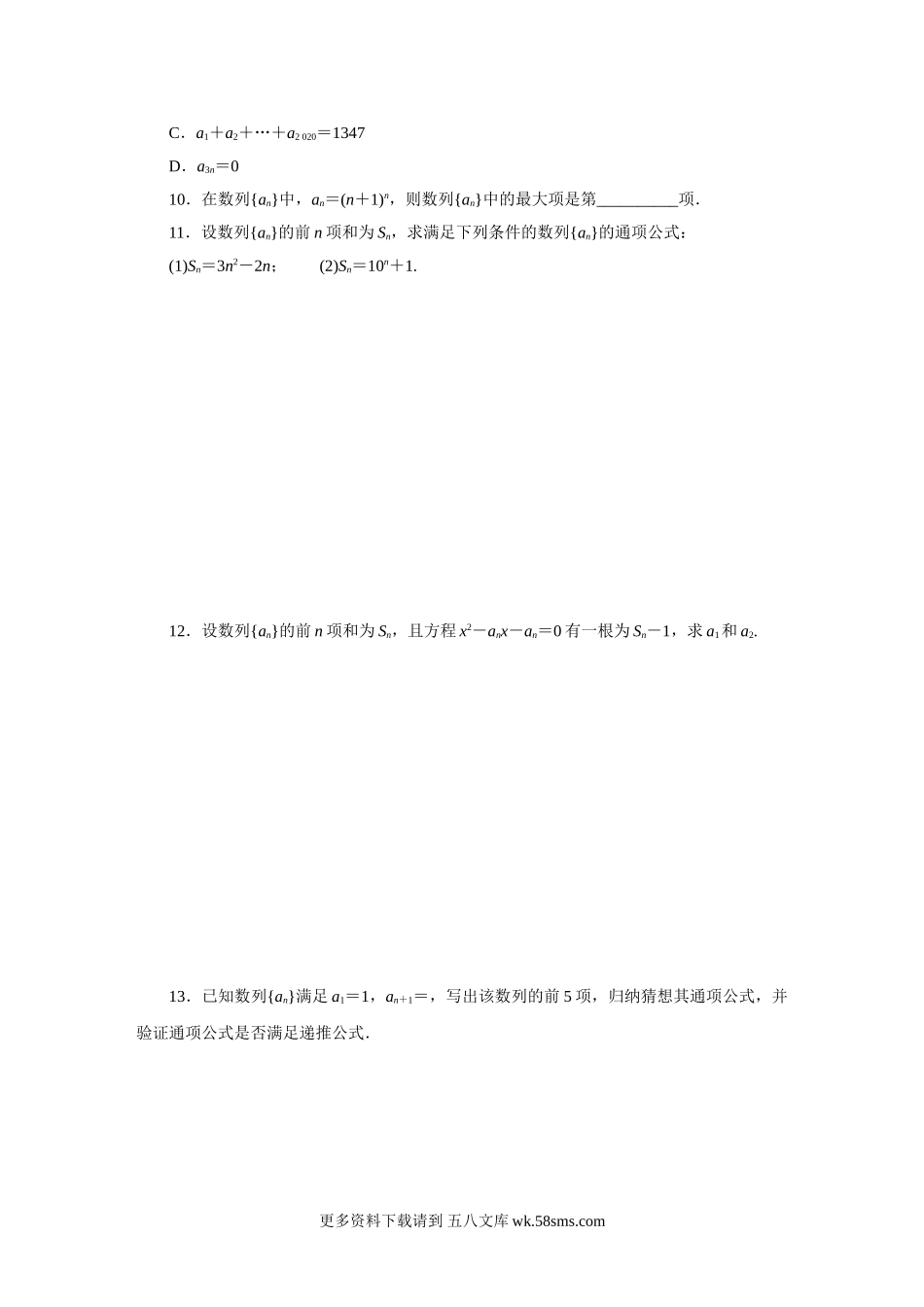 C．$a_1+a_2+\cdots+a_{2\,020}=1347$

D．$a_{3n}=0$

10．在数列$\{a_n\}$中，$a_n=(n+1)^n$，则数列$\{a_n\}$中的最大项是第__________项．

11．设数列$\{a_n\}$的前 $n$ 项和为 $S_n$，求满足下列条件的数列$\{a_n\}$的通项公式：

(1)$S_n=3n^2-2n$；　　(2)$S_n=10^n+1$.

12．设数列$\{a_n\}$的前 $n$ 项和为 $S_n$，且方程 $x^2-a_nx-a_n=0$ 有一根为 $S_n-1$，求 $a_1$ 和 $a_2$.

13．已知数列$\{a_n\}$满足 $a_1=1$，$a_{n+1}=$，写出该数列的前 5 项，归纳猜想其通项公式，并验证通项公式是否满足递推公式．

更多资料下载请到 五八文库 wk.58sms.com